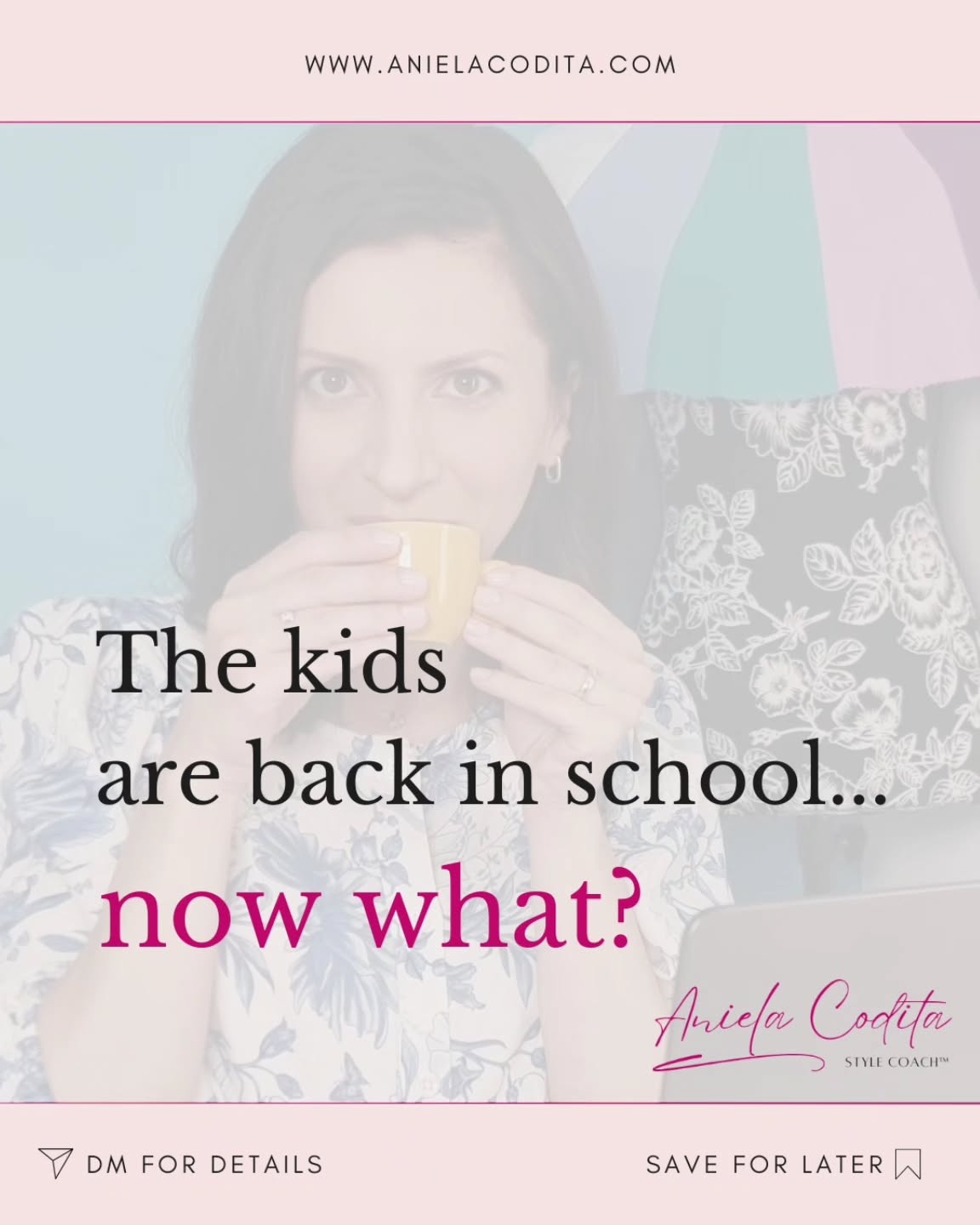 WWW.ANIELACODITA.COM

The kids are back in school... now what?

Aniela Codita
STYLE COACH™

DM FOR DETAILS

SAVE FOR LATER